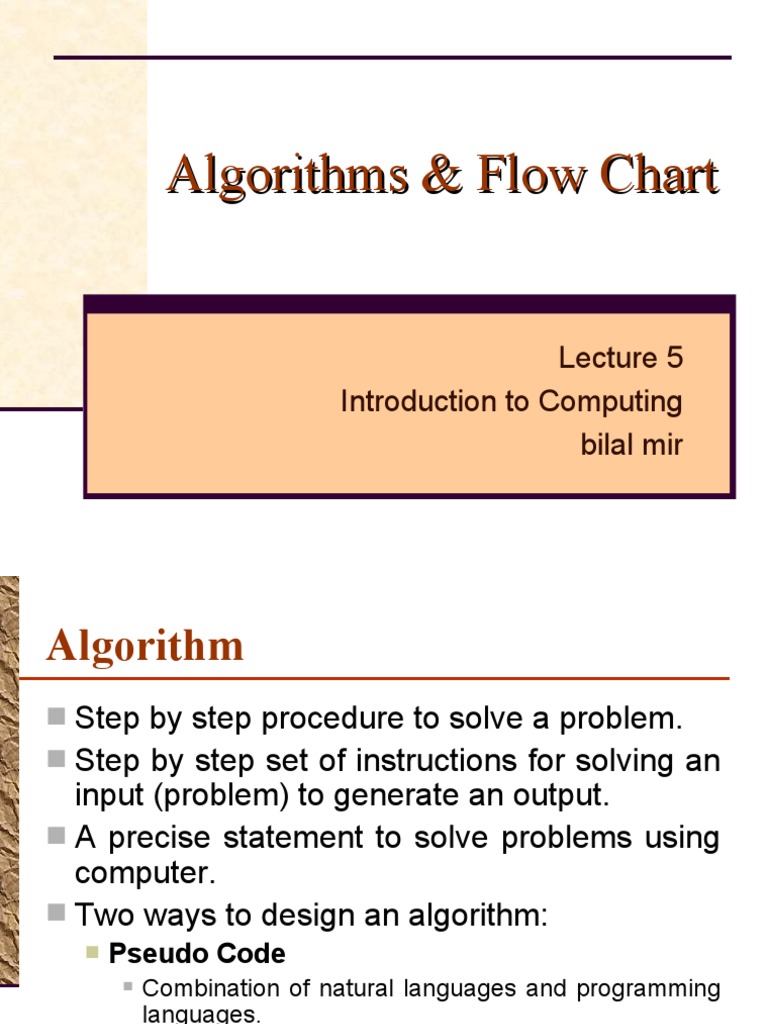 Algorithms & Flow Chart

Lecture 5
Introduction to Computing
bilal mir

Algorithm

Step by step procedure to solve a problem.
Step by step set of instructions for solving an input (problem) to generate an output.
A precise statement to solve problems using computer.
Two ways to design an algorithm:
Pseudo Code
Combination of natural languages and programming languages.